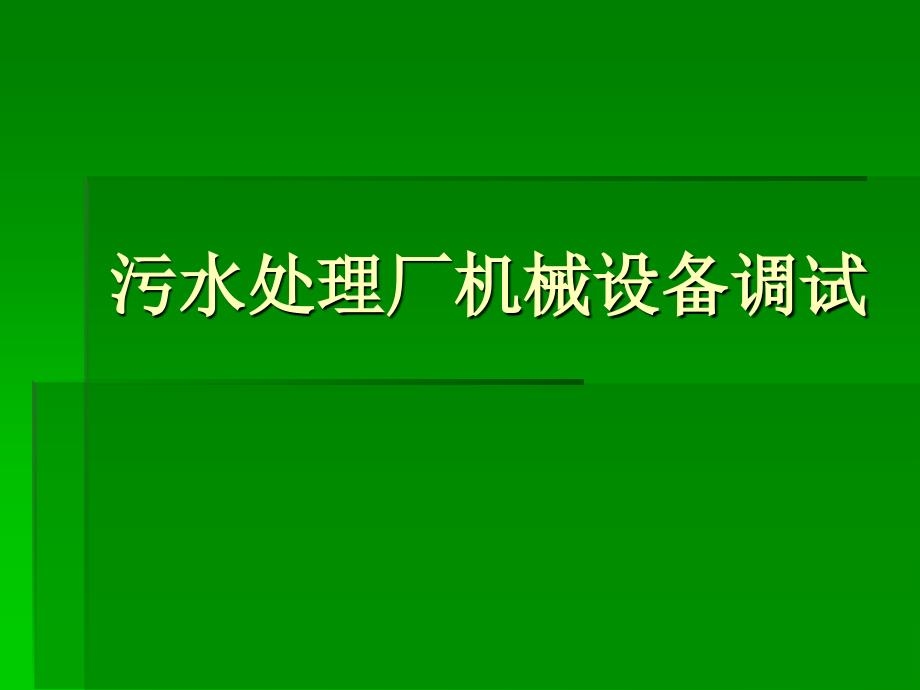 污水处理厂机械设备调试